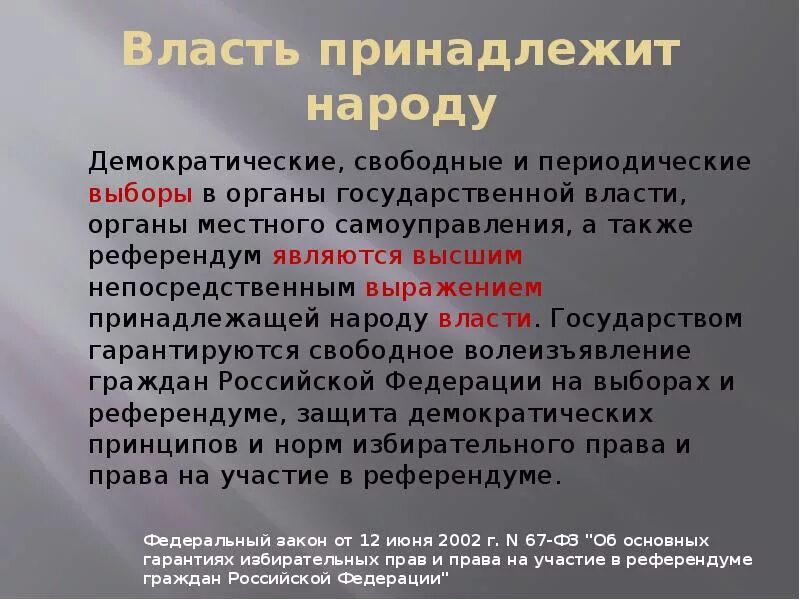 Власть принадлежит народу

Демократические, свободные и периодические выборы в органы государственной власти, органы местного самоуправления, а также референдум являются высшим непосредственным выражением принадлежащей народу власти. Государством гарантируются свободное волеизъявление граждан Российской Федерации на выборах и референдуме, защита демократических принципов и норм избирательного права и права на участие в референдуме.

Федеральный закон от 12 июня 2002 г. N 67-ФЗ "Об основных гарантиях избирательных прав и права на участие в референдуме граждан Российской Федерации"